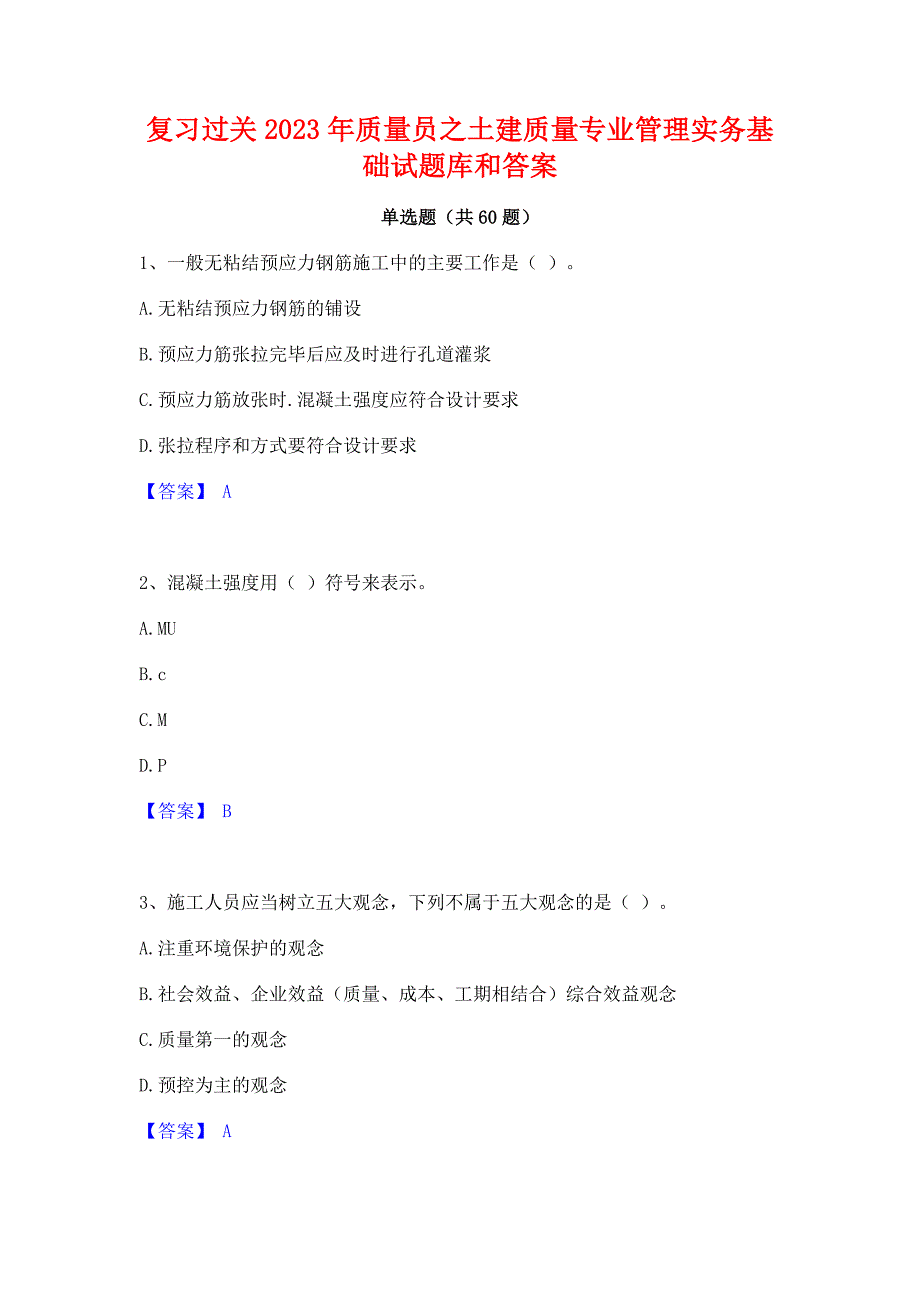 复习过关2023年质量员之土建质量专业管理实务基础试题库和答案

单选题（共60题）

1、一般无粘结预应力钢筋施工中的主要工作是（ ）。

A.无粘结预应力钢筋的铺设

B.预应力筋张拉完毕后应及时进行孔道灌浆

C.预应力筋放张时.混凝土强度应符合设计要求

D.张拉程序和方式要符合设计要求

【答案】 A

2、混凝土强度用（ ）符号来表示。

A.MU

B.c

C.M

D.P

【答案】 B

3、施工人员应当树立五大观念，下列不属于五大观念的是（ ）。

A.注重环境保护的观念

B.社会效益、企业效益（质量、成本、工期相结合）综合效益观念

C.质量第一的观念

D.预控为主的观念

【答案】 A